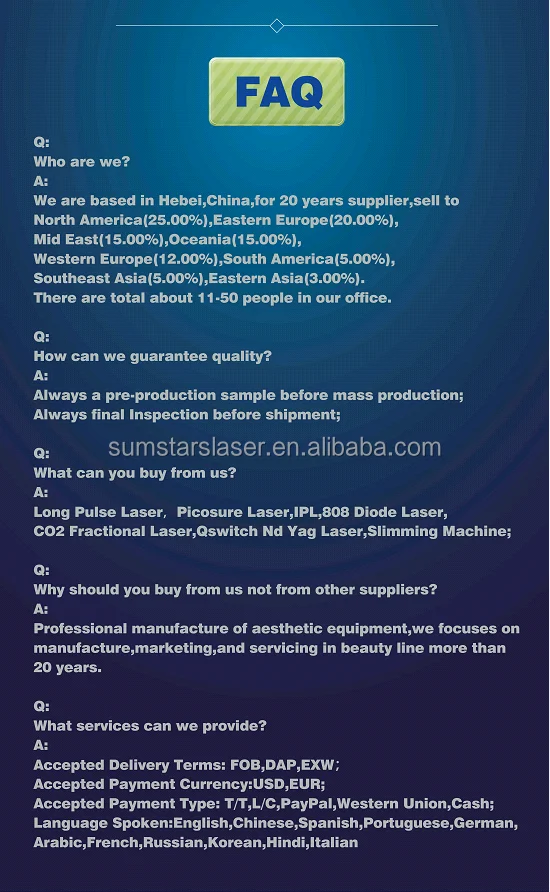 FAQ

Q:
Who are we?
A:
We are based in Hebei,China,for 20 years supplier,sell to North America(25.00%),Eastern Europe(20.00%), Mid East(15.00%),Oceania(15.00%), Western Europe(12.00%),South America(5.00%), Southeast Asia(5.00%),Eastern Asia(3.00%). There are total about 11-50 people in our office.

Q:
How can we guarantee quality?
A:
Always a pre-production sample before mass production;
Always final Inspection before shipment;

sumstarslaser.en.alibaba.com

Q:
What can you buy from us?
A:
Long Pulse Laser, Picosure Laser,IPL,808 Diode Laser, CO2 Fractional Laser,Qswitch Nd Yag Laser,Slimming Machine;

Q:
Why should you buy from us not from other suppliers?
A:
Professional manufacture of aesthetic equipment,we focuses on manufacture,marketing,and servicing in beauty line more than 20 years.

Q:
What services can we provide?
A:
Accepted Delivery Terms: FOB,DAP,EXW;
Accepted Payment Currency:USD,EUR;
Accepted Payment Type: T/T,L/C,PayPal,Western Union,Cash;
Language Spoken:English,Chinese,Spanish,Portuguese,German, Arabic,French,Russian,Korean,Hindi,Italian